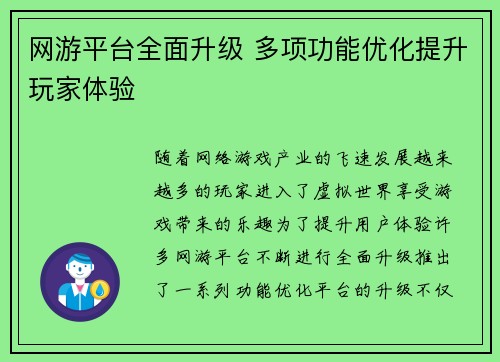 网游平台全面升级 多项功能优化提升玩家体验

随着网络游戏产业的飞速发展越来越多的玩家进入了虚拟世界享受游戏带来的乐趣为了提升用户体验许多网游平台不断进行全面升级推出了一系列功能优化平台的升级不仅